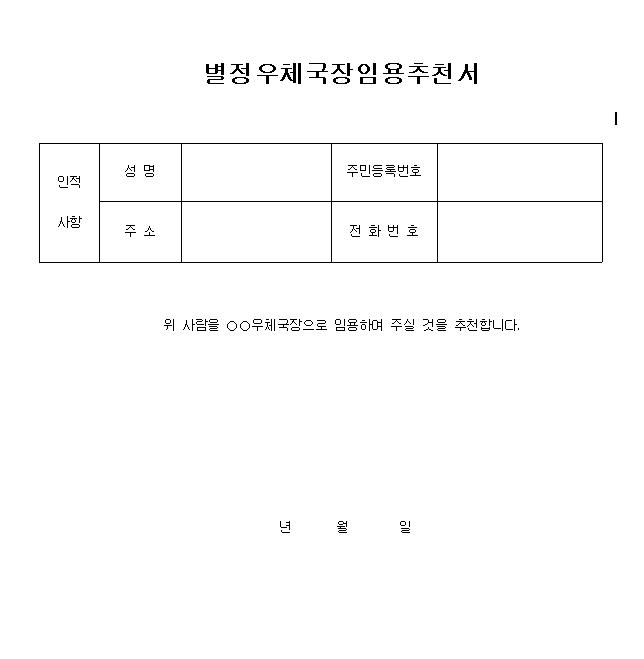 별정우체국장임용추천서

| 인적 사항 | 성 명 | | 주민등록번호 | |
|---|---|---|---|---|
| | 주 소 | | 전 화 번 호 | |

위 사람을 ○○우체국장으로 임용하여 주실 것을 추천합니다.

년 월 일